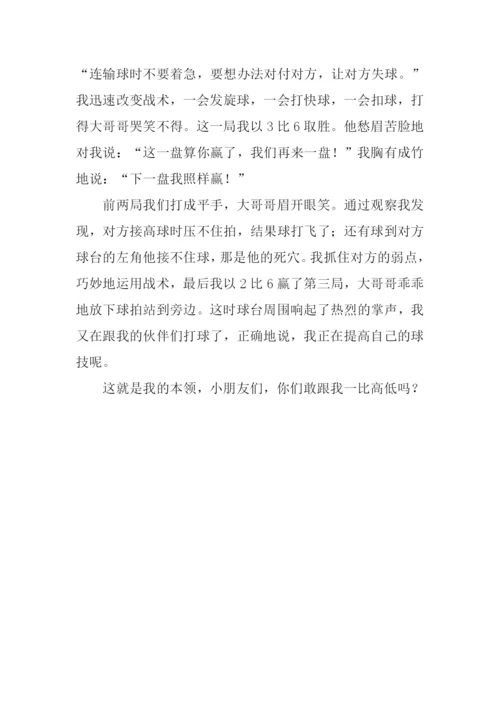 “连输球时不要着急，要想办法对付对方，让对方失球。”我迅速改变战术，一会发旋球，一会打快球，一会扣球，打得大哥哥哭笑不得。这一局我以3比6取胜。他愁眉苦脸地对我说：“这一盘算你赢了，我们再来一盘！”我胸有成竹地说：“下一盘我照样赢！”

前两局我们打成平手，大哥哥眉开眼笑。通过观察我发现，对方接高球时压不住拍，结果球打飞了；还有球到对方球台的左角他接不住球，那是他的死穴。我抓住对方的弱点，巧妙地运用战术，最后我以2比6赢了第三局，大哥哥乖乖地放下球拍站到旁边。这时球台周围响起了热烈的掌声，我又在跟我的伙伴们打球了，正确地说，我正在提高自己的球技呢。

这就是我的本领，小朋友们，你们敢跟我一比高低吗？